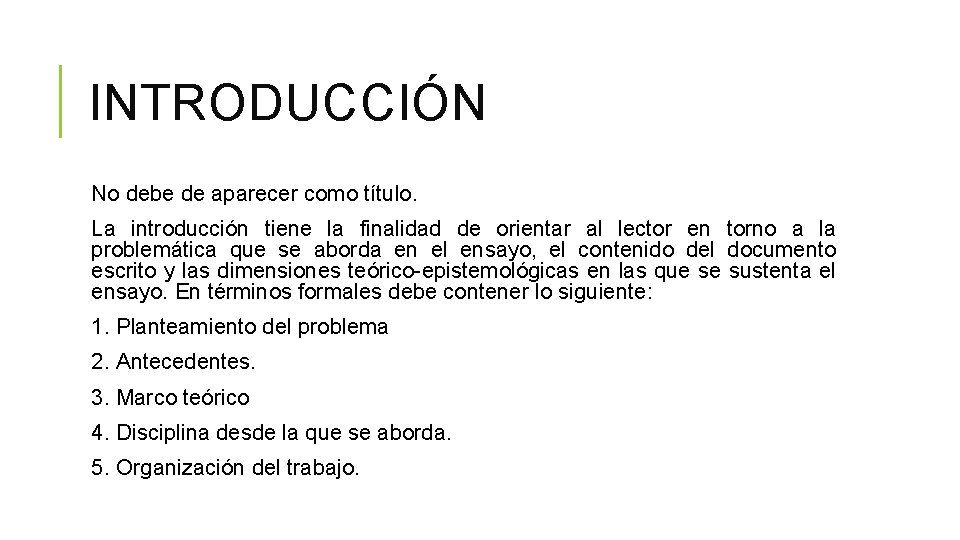 INTRODUCCIÓN

No debe de aparecer como título.

La introducción tiene la finalidad de orientar al lector en torno a la problemática que se aborda en el ensayo, el contenido del documento escrito y las dimensiones teórico-epistemológicas en las que se sustenta el ensayo. En términos formales debe contener lo siguiente:

1. Planteamiento del problema

2. Antecedentes.

3. Marco teórico

4. Disciplina desde la que se aborda.

5. Organización del trabajo.